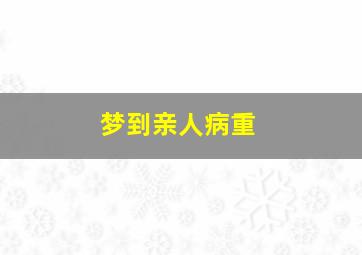 梦到亲人病重